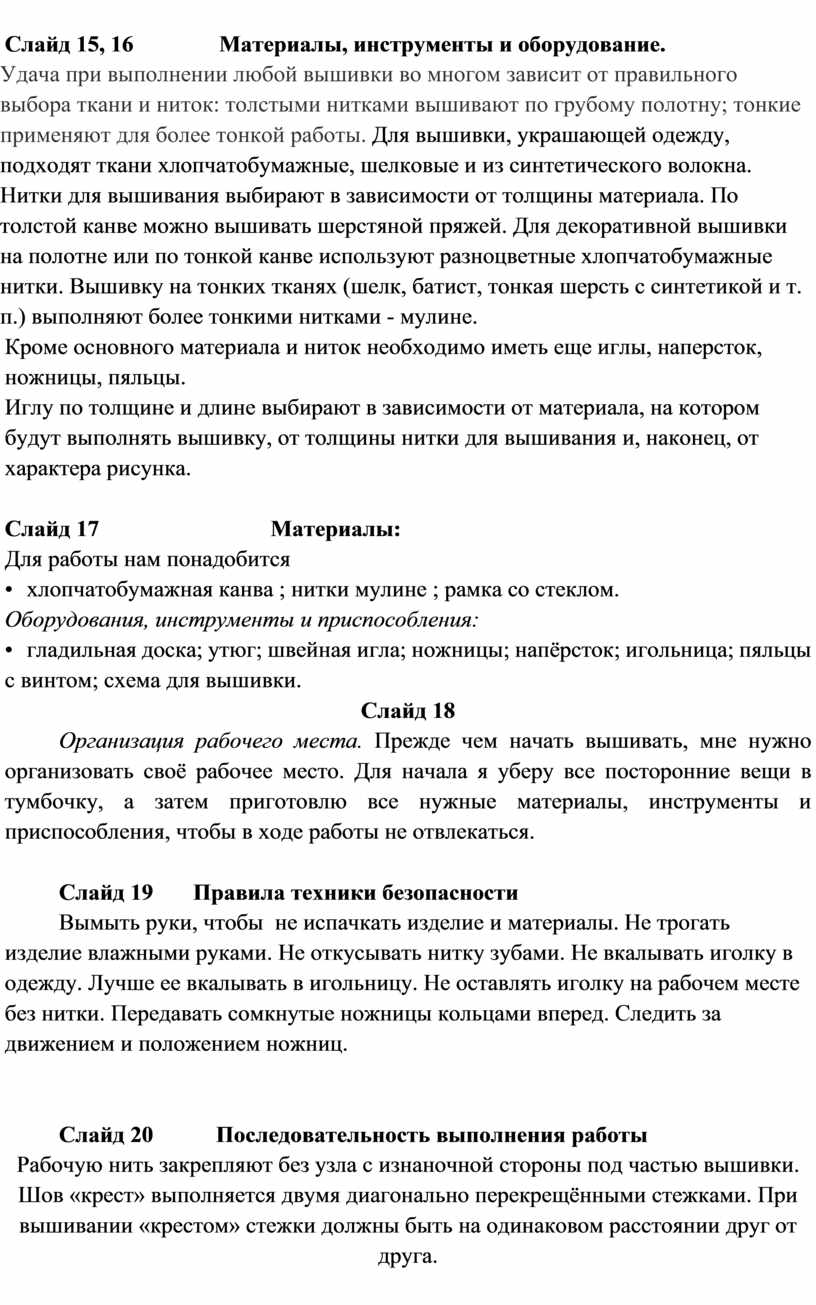 Слайд 15, 16 Материалы, инструменты и оборудование.
Удача при выполнении любой вышивки во многом зависит от правильного выбора ткани и ниток: толстыми нитками вышивают по грубому полотну; тонкие применяют для более тонкой работы. Для вышивки, украшающей одежду, подходят ткани хлопчатобумажные, шелковые и из синтетического волокна. Нитки для вышивания выбирают в зависимости от толщины материала. По толстой канве можно вышивать шерстяной пряжей. Для декоративной вышивки на полотне или по тонкой канве используют разноцветные хлопчатобумажные нитки. Вышивку на тонких тканях (шелк, батист, тонкая шерсть с синтетикой и т. п.) выполняют более тонкими нитками - мулине.
Кроме основного материала и ниток необходимо иметь еще иглы, наперсток, ножницы, пяльцы.
Иглу по толщине и длине выбирают в зависимости от материала, на котором будут выполнять вышивку, от толщины нитки для вышивания и, наконец, от характера рисунка.

Слайд 17 Материалы:
Для работы нам понадобится
• хлопчатобумажная канва ; нитки мулине ; рамка со стеклом.
Оборудования, инструменты и приспособления:
• гладильная доска; утюг; швейная игла; ножницы; напёрсток; игольница; пяльцы с винтом; схема для вышивки.

Слайд 18
Организация рабочего места. Прежде чем начать вышивать, мне нужно организовать своё рабочее место. Для начала я уберу все посторонние вещи в тумбочку, а затем приготовлю все нужные материалы, инструменты и приспособления, чтобы в ходе работы не отвлекаться.

Слайд 19 Правила техники безопасности
Вымыть руки, чтобы не испачкать изделие и материалы. Не трогать изделие влажными руками. Не откусывать нитку зубами. Не вкалывать иголку в одежду. Лучше ее вкалывать в игольницу. Не оставлять иголку на рабочем месте без нитки. Передавать сомкнутые ножницы кольцами вперед. Следить за движением и положением ножниц.

Слайд 20 Последовательность выполнения работы
Рабочую нить закрепляют без узла с изнаночной стороны под частью вышивки. Шов «крест» выполняется двумя диагонально перекрещёнными стежками. При вышивании «крестом» стежки должны быть на одинаковом расстоянии друг от друга.